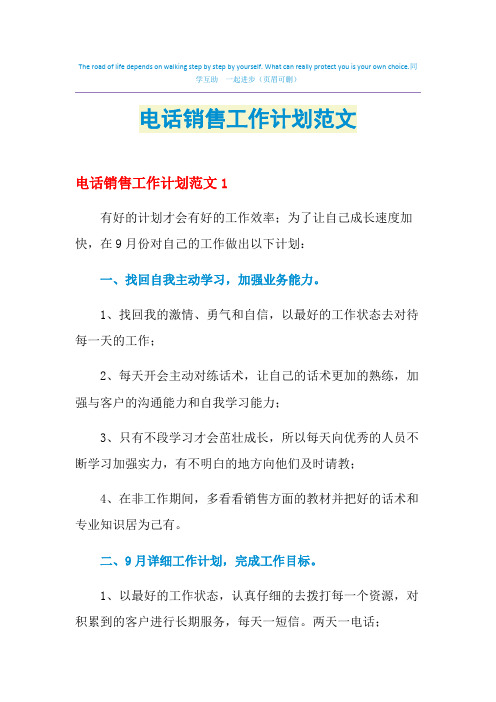 The road of life depends on walking step by step by yourself. What can really protect you is your own choice.同学互助 一起进步（页眉可删）

电话销售工作计划范文

电话销售工作计划范文 1

有好的计划才会有好的工作效率；为了让自己成长速度加快，在 9 月份对自己的工作做出以下计划：

一、找回自我主动学习，加强业务能力。

1、找回我的激情、勇气和自信，以最好的工作状态去对待每一天的工作；

2、每天开会主动对练话术，让自己的话术更加的熟练，加强与客户的沟通能力和自我学习能力；

3、只有不段学习才会茁壮成长，所以每天向优秀的人员不断学习加强实力，有不明白的地方向他们及时请教；

4、在非工作期间，多看看销售方面的教材并把好的话术和专业知识居为己有。

二、9 月详细工作计划，完成工作目标。

1、以最好的工作状态，认真仔细的去拨打每一个资源，对积累到的客户进行长期服务，每天一短信。两天一电话；